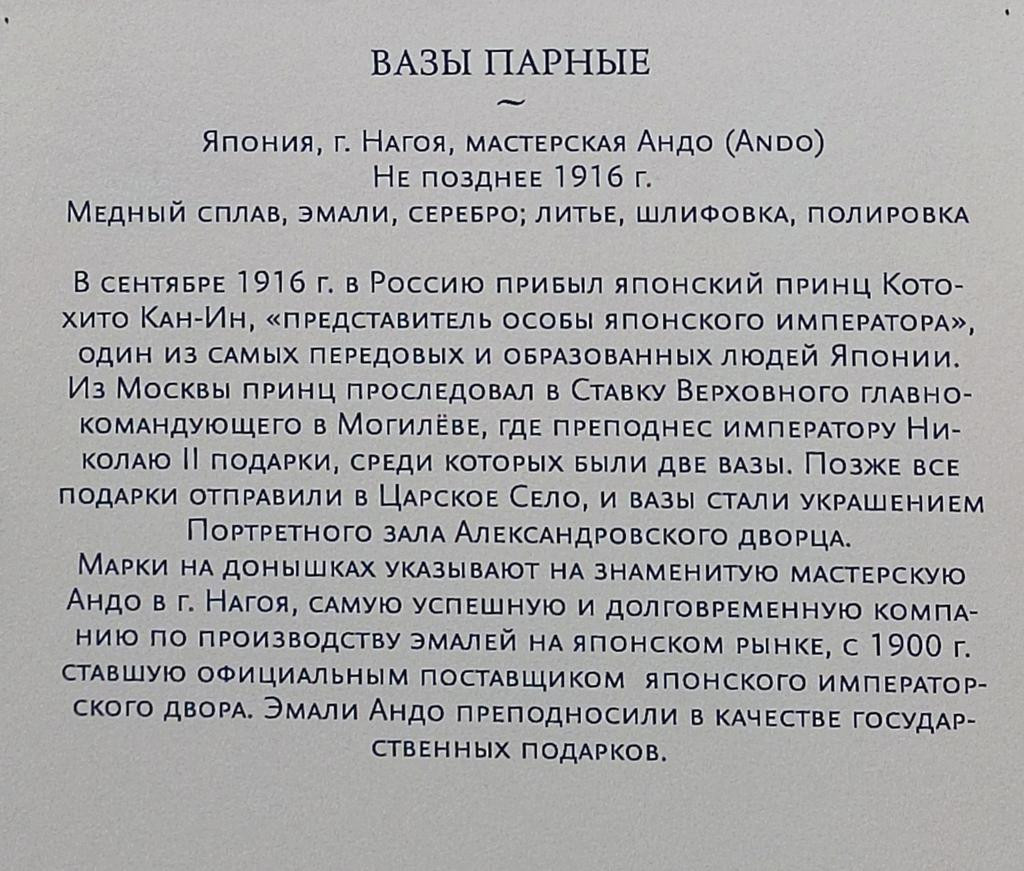 ВАЗЫ ПАРНЫЕ
~

Япония, г. Нагоя, мастерская Андо (Ando)
Не позднее 1916 г.
Медный сплав, эмали, серебро; литье, шлифовка, полировка

В сентябре 1916 г. в Россию прибыл японский принц Котохито Кан-Ин, «представитель особы японского императора», один из самых передовых и образованных людей Японии. Из Москвы принц проследовал в Ставку Верховного главнокомандующего в Могилёве, где преподнес императору Николаю II подарки, среди которых были две вазы. Позже все подарки отправили в Царское Село, и вазы стали украшением Портретного зала Александровского дворца.
Марки на донышках указывают на знаменитую мастерскую Андо в г. Нагоя, самую успешную и долговременную компанию по производству эмалей на японском рынке, с 1900 г. ставшую официальным поставщиком японского императорского двора. Эмали Андо преподносили в качестве государственных подарков.